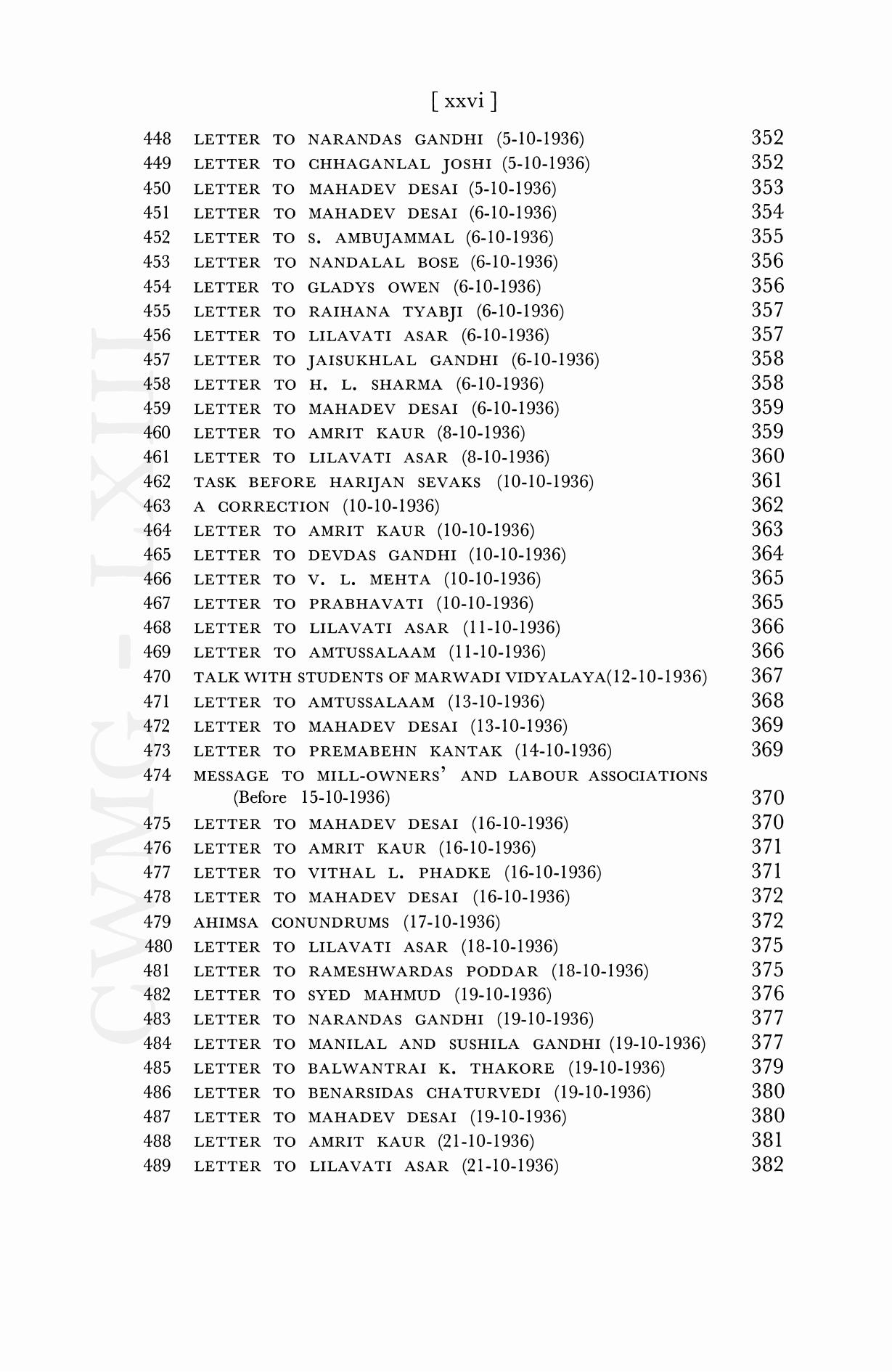 [ xxvi ]

448 LETTER TO NARANDAS GANDHI (5-10-1936) 352
449 LETTER TO CHHAGANLAL JOSHI (5-10-1936) 352
450 LETTER TO MAHADEV DESAI (5-10-1936) 353
451 LETTER TO MAHADEV DESAI (6-10-1936) 354
452 LETTER TO S. AMBUJAMMAL (6-10-1936) 355
453 LETTER TO NANDALAL BOSE (6-10-1936) 356
454 LETTER TO GLADYS OWEN (6-10-1936) 356
455 LETTER TO RAIHANA TYABJI (6-10-1936) 357
456 LETTER TO LILAVATI ASAR (6-10-1936) 357
457 LETTER TO JAISUKHLAL GANDHI (6-10-1936) 358
458 LETTER TO H. L. SHARMA (6-10-1936) 358
459 LETTER TO MAHADEV DESAI (6-10-1936) 359
460 LETTER TO AMRIT KAUR (8-10-1936) 359
461 LETTER TO LILAVATI ASAR (8-10-1936) 360
462 TASK BEFORE HARIJAN SEVAKS (10-10-1936) 361
463 A CORRECTION (10-10-1936) 362
464 LETTER TO AMRIT KAUR (10-10-1936) 363
465 LETTER TO DEVDAS GANDHI (10-10-1936) 364
466 LETTER TO V. L. MEHTA (10-10-1936) 365
467 LETTER TO PRABHAVATI (10-10-1936) 365
468 LETTER TO LILAVATI ASAR (11-10-1936) 366
469 LETTER TO AMTUSSALAAM (11-10-1936) 366
470 TALK WITH STUDENTS OF MARWADI VIDYALAYA(12-10-1936) 367
471 LETTER TO AMTUSSALAAM (13-10-1936) 368
472 LETTER TO MAHADEV DESAI (13-10-1936) 369
473 LETTER TO PREMABEHN KANTAK (14-10-1936) 369
474 MESSAGE TO MILL-OWNERS' AND LABOUR ASSOCIATIONS (Before 15-10-1936) 370
475 LETTER TO MAHADEV DESAI (16-10-1936) 370
476 LETTER TO AMRIT KAUR (16-10-1936) 371
477 LETTER TO VITHAL L. PHADKE (16-10-1936) 371
478 LETTER TO MAHADEV DESAI (16-10-1936) 372
479 AHIMSA CONUNDRUMS (17-10-1936) 372
480 LETTER TO LILAVATI ASAR (18-10-1936) 375
481 LETTER TO RAMESHWARDAS PODDAR (18-10-1936) 375
482 LETTER TO SYED MAHMUD (19-10-1936) 376
483 LETTER TO NARANDAS GANDHI (19-10-1936) 377
484 LETTER TO MANILAL AND SUSHILA GANDHI (19-10-1936) 377
485 LETTER TO BALWANTRAI K. THAKORE (19-10-1936) 379
486 LETTER TO BENARSIDAS CHATURVEDI (19-10-1936) 380
487 LETTER TO MAHADEV DESAI (19-10-1936) 380
488 LETTER TO AMRIT KAUR (21-10-1936) 381
489 LETTER TO LILAVATI ASAR (21-10-1936) 382

CWMG - LXIII